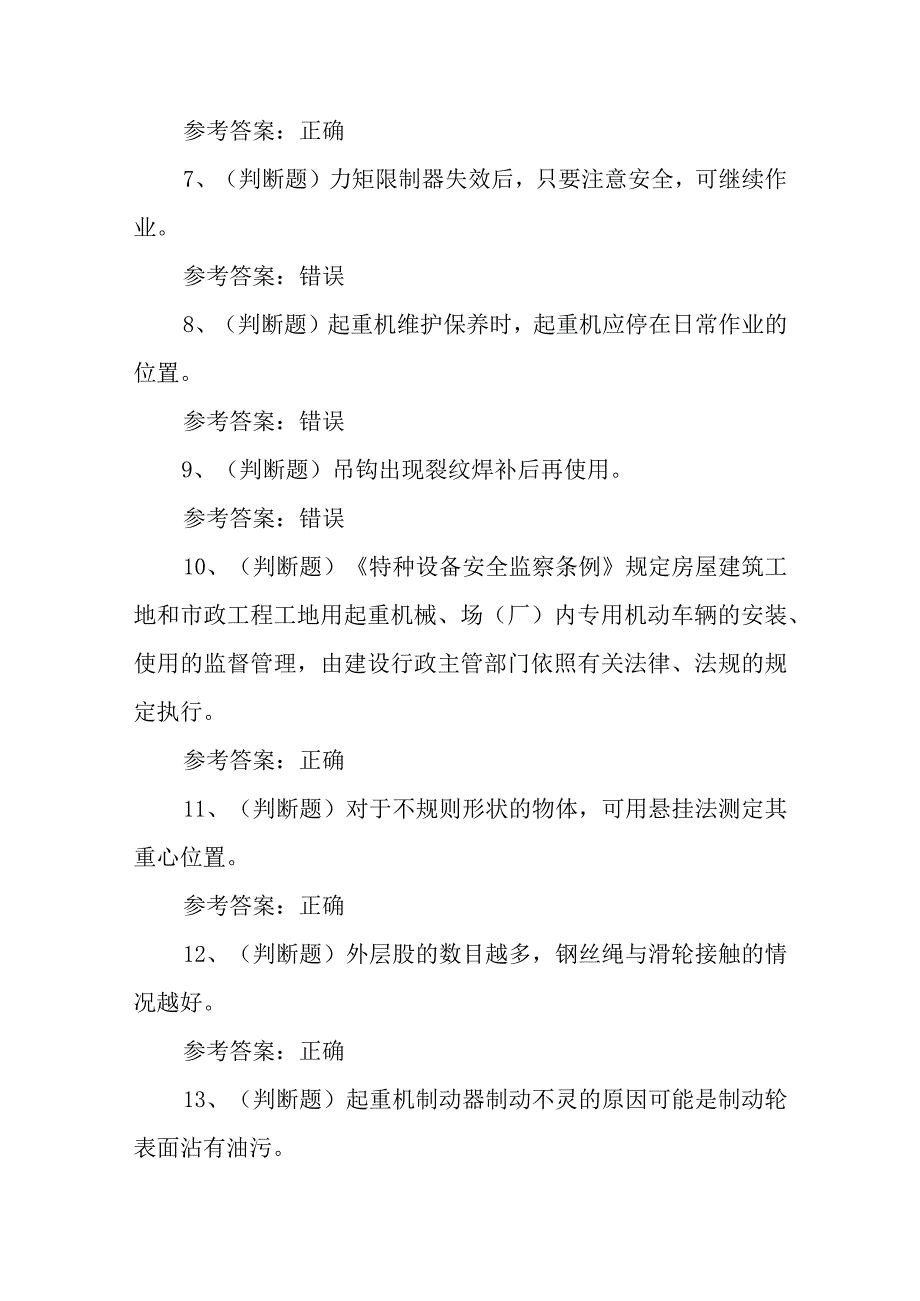 参考答案：正确

7、（判断题）力矩限制器失效后，只要注意安全，可继续作业。

参考答案：错误

8、（判断题）起重机维护保养时，起重机应停在日常作业的位置。

参考答案：错误

9、（判断题）吊钩出现裂纹焊补后再使用。

参考答案：错误

10、（判断题）《特种设备安全监察条例》规定房屋建筑工地和市政工程工地用起重机械、场（厂）内专用机动车辆的安装、使用的监督管理，由建设行政主管部门依照有关法律、法规的规定执行。

参考答案：正确

11、（判断题）对于不规则形状的物体，可用悬挂法测定其重心位置。

参考答案：正确

12、（判断题）外层股的数目越多，钢丝绳与滑轮接触的情况越好。

参考答案：正确

13、（判断题）起重机制动器制动不灵的原因可能是制动轮表面沾有油污。